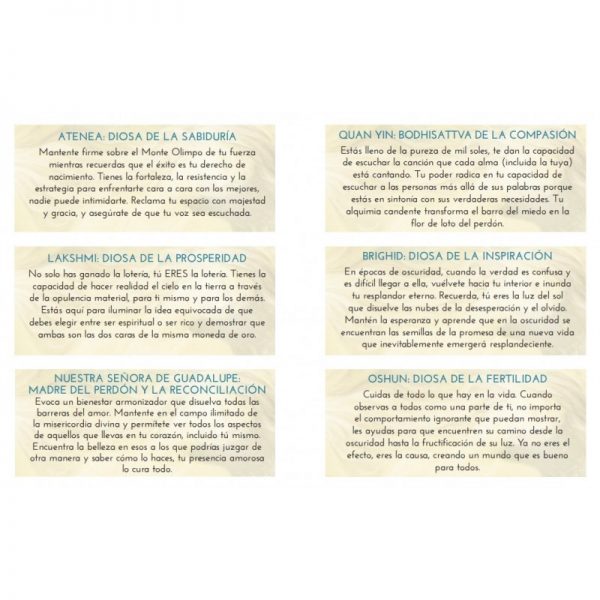 ATENEA: DIOSA DE LA SABIDURÍA

Mantente firme sobre el Monte Olimpo de tu fuerza mientras recuerdas que el éxito es tu derecho de nacimiento. Tienes la fortaleza, la resistencia y la estrategia para enfrentarte cara a cara con los mejores, nadie puede intimidarte. Reclama tu espacio con majestad y gracia, y asegúrate de que tu voz sea escuchada.

LAKSHMI: DIOSA DE LA PROSPERIDAD

No solo has ganado la lotería, tú ERES la lotería. Tienes la capacidad de hacer realidad el cielo en la tierra a través de la opulencia material, para ti mismo y para los demás. Estás aquí para iluminar la idea equivocada de que debes elegir entre ser espiritual o ser rico y demostrar que ambas son las dos caras de la misma moneda de oro.

NUESTRA SEÑORA DE GUADALUPE: MADRE DEL PERDÓN Y LA RECONCILIACIÓN

Evoca un bienestar armonizador que disuelva todas las barreras del amor. Mantente en el campo ilimitado de la misericordia divina y permítete ver todos los aspectos de aquellos que llevas en tu corazón, incluido tú mismo. Encuentra la belleza en esos a los que podrías juzgar de otra manera y saber cómo lo haces, tu presencia amorosa lo cura todo.

QUAN YIN: BODHISATTVA DE LA COMPASIÓN

Estás lleno de la pureza de mil soles, te dan la capacidad de escuchar la canción que cada alma (incluida la tuya) está cantando. Tu poder radica en tu capacidad de escuchar a las personas más allá de sus palabras porque estás en sintonía con sus verdaderas necesidades. Tu alquimia candente transforma el barro del miedo en la flor de loto del perdón.

BRIGHID: DIOSA DE LA INSPIRACIÓN

En épocas de oscuridad, cuando la verdad es confusa y es difícil llegar a ella, vuélvete hacia tu interior e inunda tu resplandor eterno. Recuerda, tú eres la luz del sol que disuelve las nubes de la desesperación y el olvido. Mantén la esperanza y aprende que en la oscuridad se encuentran las semillas de la promesa de una nueva vida que inevitablemente emergerá resplandeciente.

OSHUN: DIOSA DE LA FERTILIDAD

Cuidas de todo lo que hay en la vida. Cuando observas a todos como una parte de ti, no importa el comportamiento ignorante que puedan mostrar, les ayudas para que encuentren su camino desde la oscuridad hasta la fructificación de su luz. Ya no eres el efecto, eres la causa, creando un mundo que es bueno para todos.